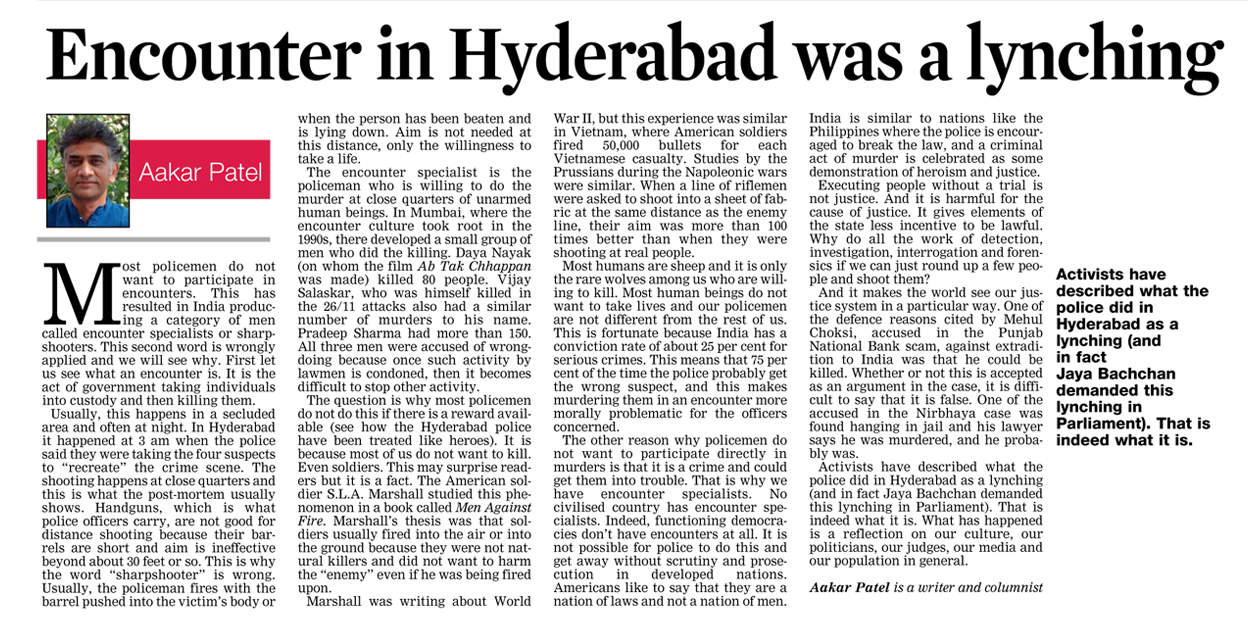 Encounter in Hyderabad was a lynching

Aakar Patel

Most policemen do not want to participate in encounters. This has resulted in India producing a category of men called encounter specialists or sharpshooters. This second word is wrongly applied and we will see why. First let us see what an encounter is. It is the act of government taking individuals into custody and then killing them.

Usually, this happens in a secluded area and often at night. In Hyderabad it happened at 3 am when the police said they were taking the four suspects to "recreate" the crime scene. The shooting happens at close quarters and this is what the post-mortem usually shows. Handguns, which is what police officers carry, are not good for distance shooting because their barrels are short and aim is ineffective beyond about 30 feet or so. This is why the word "sharpshooter" is wrong. Usually, the policeman fires with the barrel pushed into the victim's body or when the person has been beaten and is lying down. Aim is not needed at this distance, only the willingness to take a life.

The encounter specialist is the policeman who is willing to do the murder at close quarters of unarmed human beings. In Mumbai, where the encounter culture took root in the 1990s, there developed a small group of men who did the killing. Daya Nayak (on whom the film Ab Tak Chhappan was made) killed 80 people. Vijay Salaskar, who was himself killed in the 26/11 attacks also had a similar number of murders to his name. Pradeep Sharma had more than 150. All three men were accused of wrongdoing because once such activity by lawmen is condoned, then it becomes difficult to stop other activity.

The question is why most policemen do not do this if there is a reward available (see how the Hyderabad police have been treated like heroes). It is because most of us do not want to kill. Even soldiers. This may surprise readers but it is a fact. The American soldier S.L.A. Marshall studied this phenomenon in a book called Men Against Fire. Marshall's thesis was that soldiers usually fired into the air or into the ground because they were not natural killers and did not want to harm the "enemy" even if he was being fired upon.

Marshall was writing about World War II, but this experience was similar in Vietnam, where American soldiers fired 50,000 bullets for each Vietnamese casualty. Studies by the Prussians during the Napoleonic wars were similar. When a line of riflemen were asked to shoot into a sheet of fabric at the same distance as the enemy line, their aim was more than 100 times better than when they were shooting at real people.

Most humans are sheep and it is only the rare wolves among us who are willing to kill. Most human beings do not want to take lives and our policemen are not different from the rest of us. This is fortunate because India has a conviction rate of about 25 per cent for serious crimes. This means that 75 per cent of the time the police probably get the wrong suspect, and this makes murdering them in an encounter more morally problematic for the officers concerned.

The other reason why policemen do not want to participate directly in murders is that it is a crime and could get them into trouble. That is why we have encounter specialists. No civilised country has encounter specialists. Indeed, functioning democracies don't have encounters at all. It is not possible for police to do this and get away without scrutiny and prosecution in developed nations. Americans like to say that they are a nation of laws and not a nation of men. India is similar to nations like the Philippines where the police is encouraged to break the law, and a criminal act of murder is celebrated as some demonstration of heroism and justice.

Executing people without a trial is not justice. And it is harmful for the cause of justice. It gives elements of the state less incentive to be lawful. Why do all the work of detection, investigation, interrogation and forensics if we can just round up a few people and shoot them?

And it makes the world see our justice system in a particular way. One of the defence reasons cited by Mehul Choksi, accused in the Punjab National Bank scam, against extradition to India was that he could be killed. Whether or not this is accepted as an argument in the case, it is difficult to say that it is false. One of the accused in the Nirbhaya case was found hanging in jail and his lawyer says he was murdered, and he probably was.

Activists have described what the police did in Hyderabad as a lynching (and in fact Jaya Bachchan demanded this lynching in Parliament). That is indeed what it is. What has happened is a reflection on our culture, our politicians, our judges, our media and our population in general.

Aakar Patel is a writer and columnist

Activists have described what the police did in Hyderabad as a lynching (and in fact Jaya Bachchan demanded this lynching in Parliament). That is indeed what it is.